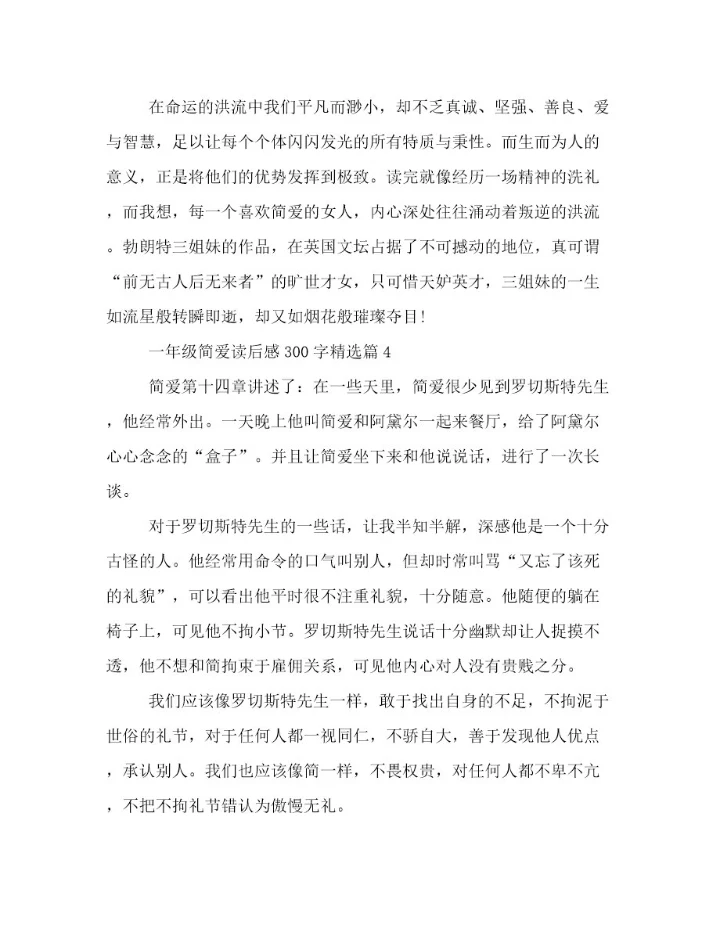 在命运的洪流中我们平凡而渺小，却不乏真诚、坚强、善良、爱与智慧，足以让每个个体闪闪发光的所有特质与秉性。而生而为人的意义，正是将他们的优势发挥到极致。读完就像经历一场精神的洗礼，而我想，每一个喜欢简爱的女人，内心深处往往涌动着叛逆的洪流。勃朗特三姐妹的作品，在英国文坛占据了不可撼动的地位，真可谓“前无古人后无来者”的旷世才女，只可惜天妒英才，三姐妹的一生如流星般转瞬即逝，却又如烟花般璀璨夺目!

一年级简爱读后感300字精选篇4

简爱第十四章讲述了：在一些天里，简爱很少见到罗切斯特先生，他经常外出。一天晚上他叫简爱和阿黛尔一起来餐厅，给了阿黛尔心心念念的“盒子”。并且让简爱坐下来和他说说话，进行了一次长谈。

对于罗切斯特先生的一些话，让我半知半解，深感他是一个十分古怪的人。他经常用命令的口气叫别人，但却时常叫骂“又忘了该死的礼貌”，可以看出他平时很不注重礼貌，十分随意。他随便的躺在椅子上，可见他不拘小节。罗切斯特先生说话十分幽默却让人捉摸不透，他不想和简拘束于雇佣关系，可见他内心对人没有贵贱之分。

我们应该像罗切斯特先生一样，敢于找出自身的不足，不拘泥于世俗的礼节，对于任何人都一视同仁，不骄自大，善于发现他人优点，承认别人。我们也应该像简一样，不畏权贵，对任何人都不卑不亢，不把不拘礼节错认为傲慢无礼。